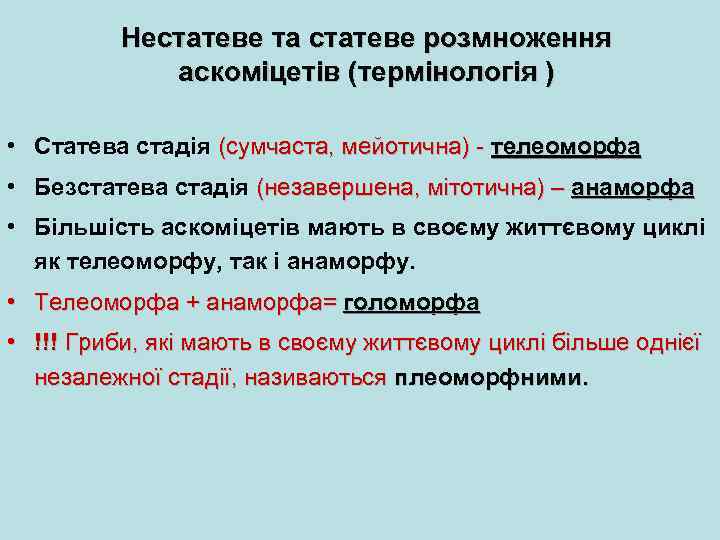 Нестатеве та статеве розмноження аскоміцетів (термінологія )

• Статева стадія (сумчаста, мейотична) - телеоморфа
• Безстатева стадія (незавершена, мітотична) – анаморфа
• Більшість аскоміцетів мають в своєму життєвому циклі як телеоморфу, так і анаморфу.
• Телеоморфа + анаморфа= голоморфа
• !!! Гриби, які мають в своєму життєвому циклі більше однієї незалежної стадії, називаються плеоморфними.